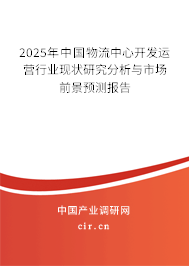 2025年中国物流中心开发运营行业现状研究分析与市场前景预测报告

中国产业调研网

cir.cn